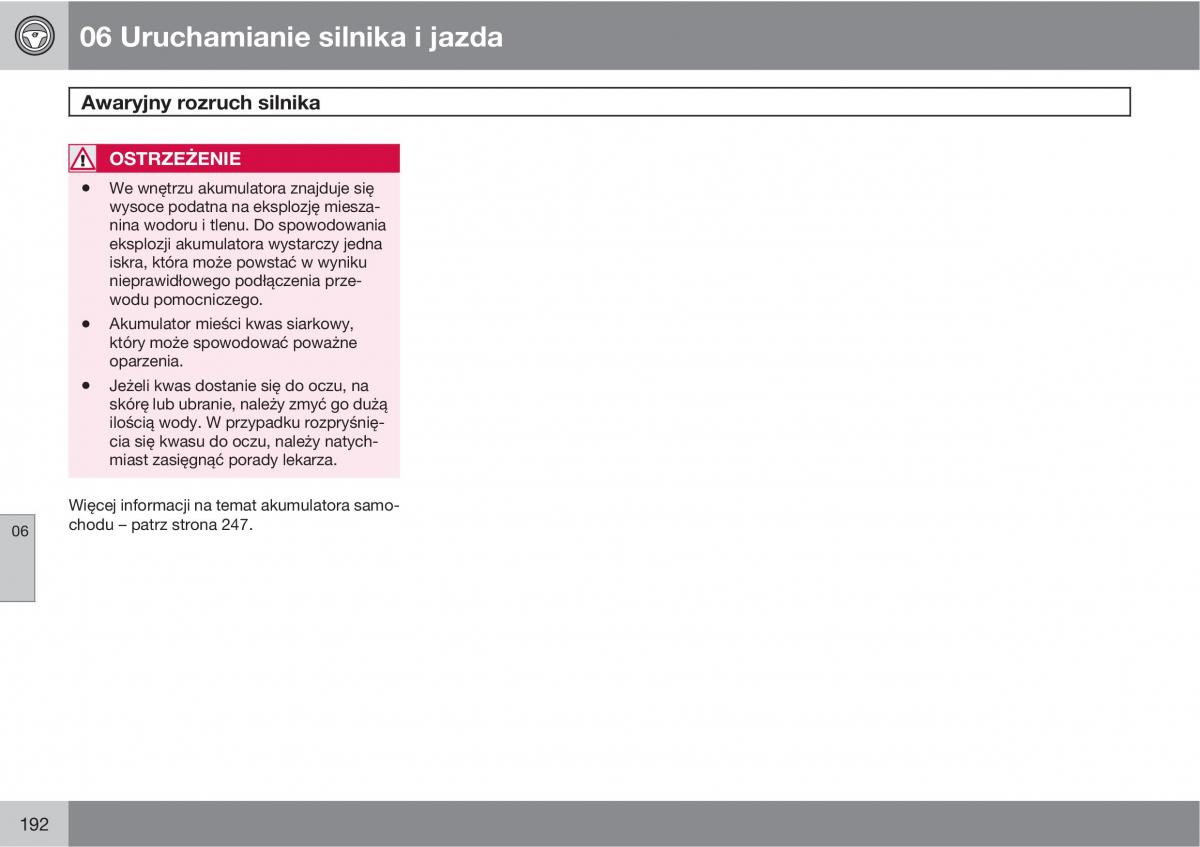 06 Uruchamianie silnika i jazda

Awaryjny rozruch silnika

OSTRZEŻENIE

• We wnętrzu akumulatora znajduje się wysoce podatna na eksplozję mieszanina wodoru i tlenu. Do spowodowania eksplozji akumulatora wystarczy jedna iskra, która może powstać w wyniku nieprawidłowego podłączenia przewodu pomocniczego.
• Akumulator mieści kwas siarkowy, który może spowodować poważne oparzenia.
• Jeżeli kwas dostanie się do oczu, na skórę lub ubranie, należy zmyć go dużą ilością wody. W przypadku rozpryśnięcia się kwasu do oczu, należy natychmiast zasięgnąć porady lekarza.

Więcej informacji na temat akumulatora samochodu – patrz strona 247.

06

192